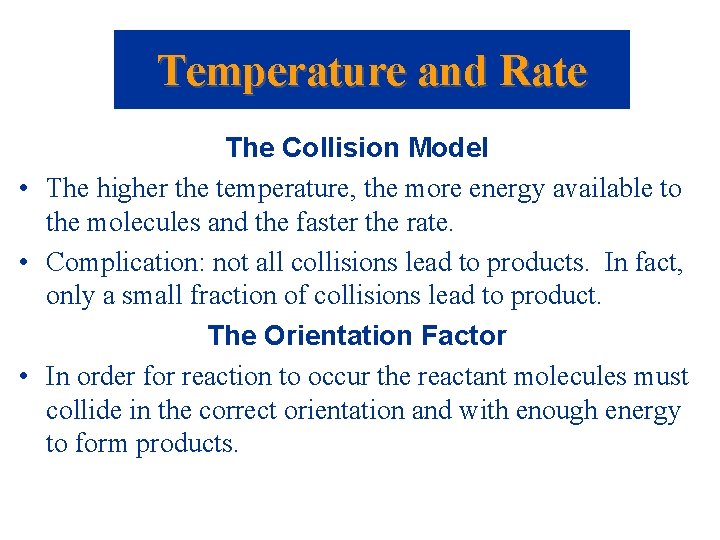 Temperature and Rate

The Collision Model

• The higher the temperature, the more energy available to the molecules and the faster the rate.

• Complication: not all collisions lead to products. In fact, only a small fraction of collisions lead to product.

The Orientation Factor

• In order for reaction to occur the reactant molecules must collide in the correct orientation and with enough energy to form products.